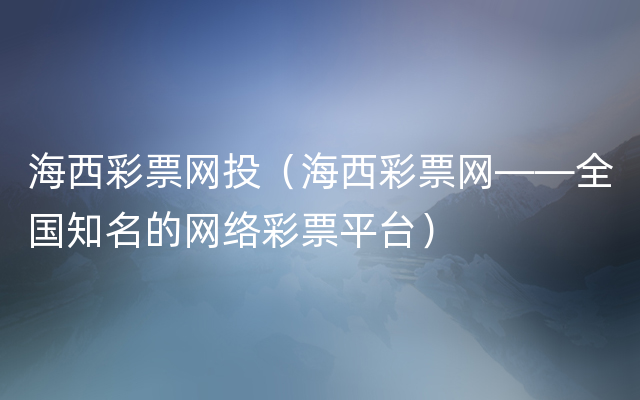 海西彩票网投（海西彩票网——全国知名的网络彩票平台）